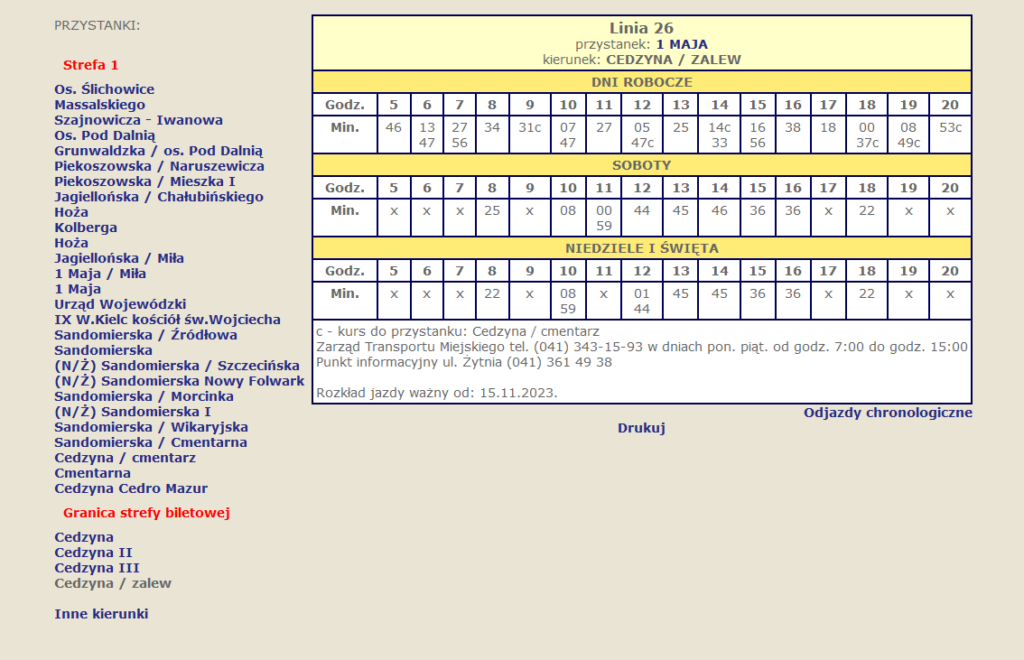 PRZYSTANKI:

Strefa 1

Os. Ślichowice
Massalskiego
Szajnowicza - Iwanowa
Os. Pod Dalnią
Grunwaldzka / os. Pod Dalnią
Piekoszowska / Naruszewicza
Piekoszowska / Mieszka I
Jagiellońska / Chałubińskiego
Hoża
Kolberga
Hoża
Jagiellońska / Miła
1 Maja / Miła
1 Maja
Urząd Wojewódzki
IX W.Kielc kościół św.Wojciecha
Sandomierska / Źródłowa
Sandomierska
(N/Ż) Sandomierska / Szczecińska
(N/Ż) Sandomierska Nowy Folwark
Sandomierska / Morcinka
(N/Ż) Sandomierska I
Sandomierska / Wikaryjska
Sandomierska / Cmentarna
Cedzyna / cmentarz
Cmentarna
Cedzyna Cedro Mazur

Granica strefy biletowej

Cedzyna
Cedzyna II
Cedzyna III
Cedzyna / zalew

Inne kierunki

Linia 26
przystanek: 1 MAJA
kierunek: CEDZYNA / ZALEW

DNI ROBOCZE

| Godz. | 5 | 6 | 7 | 8 | 9 | 10 | 11 | 12 | 13 | 14 | 15 | 16 | 17 | 18 | 19 | 20 |
|---|---|---|---|---|---|---|---|---|---|---|---|---|---|---|---|---|
| Min. | 46 | 13 47 | 27 56 | 34 | 31c | 07 47 | 27 | 05 47c | 25 | 14c 33 | 16 56 | 38 | 18 | 00 37c | 08 49c | 53c |

SOBOTY

| Godz. | 5 | 6 | 7 | 8 | 9 | 10 | 11 | 12 | 13 | 14 | 15 | 16 | 17 | 18 | 19 | 20 |
|---|---|---|---|---|---|---|---|---|---|---|---|---|---|---|---|---|
| Min. | x | x | x | 25 | x | 08 | 00 59 | 44 | 45 | 46 | 36 | 36 | x | 22 | x | x |

NIEDZIELE I ŚWIĘTA

| Godz. | 5 | 6 | 7 | 8 | 9 | 10 | 11 | 12 | 13 | 14 | 15 | 16 | 17 | 18 | 19 | 20 |
|---|---|---|---|---|---|---|---|---|---|---|---|---|---|---|---|---|
| Min. | x | x | x | 22 | x | 08 59 | x | 01 44 | 45 | 45 | 36 | 36 | x | 22 | x | x |

c - kurs do przystanku: Cedzyna / cmentarz
Zarząd Transportu Miejskiego tel. (041) 343-15-93 w dniach pon. piąt. od godz. 7:00 do godz. 15:00
Punkt informacyjny ul. Żytnia (041) 361 49 38

Rozkład jazdy ważny od: 15.11.2023.

Odjazdy chronologiczne
Drukuj